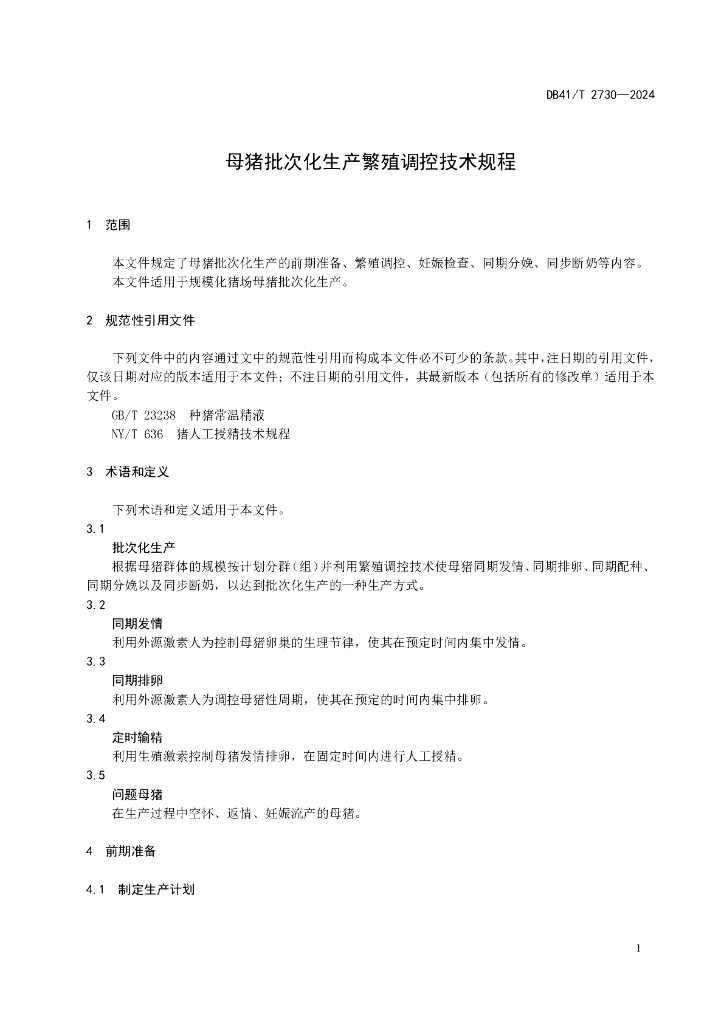 DB41/T 2730—2024

母猪批次化生产繁殖调控技术规程

1 范围

本文件规定了母猪批次化生产的前期准备、繁殖调控、妊娠检查、同期分娩、同步断奶等内容。
本文件适用于规模化猪场母猪批次化生产。

2 规范性引用文件

下列文件中的内容通过文中的规范性引用而构成本文件必不可少的条款。其中，注日期的引用文件，仅该日期对应的版本适用于本文件；不注日期的引用文件，其最新版本（包括所有的修改单）适用于本文件。
GB/T 23238 种猪常温精液
NY/T 636 猪人工授精技术规程

3 术语和定义

下列术语和定义适用于本文件。
3.1
批次化生产
根据母猪群体的规模按计划分群（组）并利用繁殖调控技术使母猪同期发情、同期排卵、同期配种、同期分娩以及同步断奶，以达到批次化生产的一种生产方式。
3.2
同期发情
利用外源激素人为控制母猪卵巢的生理节律，使其在预定时间内集中发情。
3.3
同期排卵
利用外源激素人为调控母猪性周期，使其在预定的时间内集中排卵。
3.4
定时输精
利用生殖激素控制母猪发情排卵，在固定时间内进行人工授精。
3.5
问题母猪
在生产过程中空怀、返情、妊娠流产的母猪。

4 前期准备

4.1 制定生产计划

1